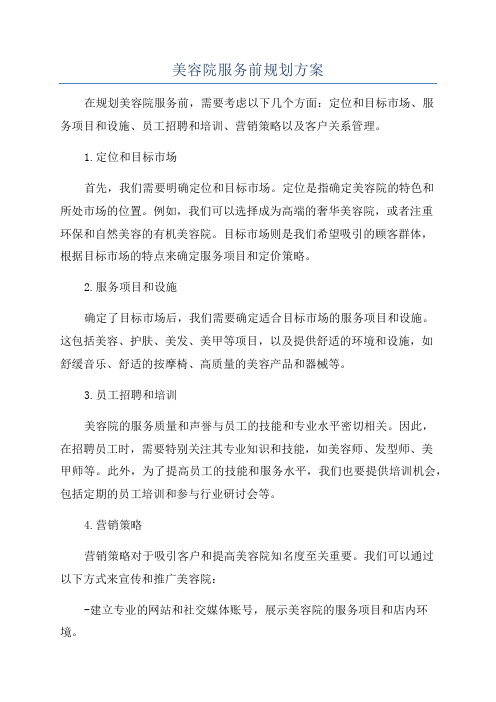 美容院服务前规划方案

在规划美容院服务前，需要考虑以下几个方面：定位和目标市场、服务项目和设施、员工招聘和培训、营销策略以及客户关系管理。

1.定位和目标市场

首先，我们需要明确定位和目标市场。定位是指确定美容院的特色和所处市场的位置。例如，我们可以选择成为高端的奢华美容院，或者注重环保和自然美容的有机美容院。目标市场则是我们希望吸引的顾客群体，根据目标市场的特点来确定服务项目和定价策略。

2.服务项目和设施

确定了目标市场后，我们需要确定适合目标市场的服务项目和设施。这包括美容、护肤、美发、美甲等项目，以及提供舒适的环境和设施，如舒缓音乐、舒适的按摩椅、高质量的美容产品和器械等。

3.员工招聘和培训

美容院的服务质量和声誉与员工的技能和专业水平密切相关。因此，在招聘员工时，需要特别关注其专业知识和技能，如美容师、发型师、美甲师等。此外，为了提高员工的技能和服务水平，我们也要提供培训机会，包括定期的员工培训和参与行业研讨会等。

4.营销策略

营销策略对于吸引客户和提高美容院知名度至关重要。我们可以通过以下方式来宣传和推广美容院：

-建立专业的网站和社交媒体账号，展示美容院的服务项目和店内环境。